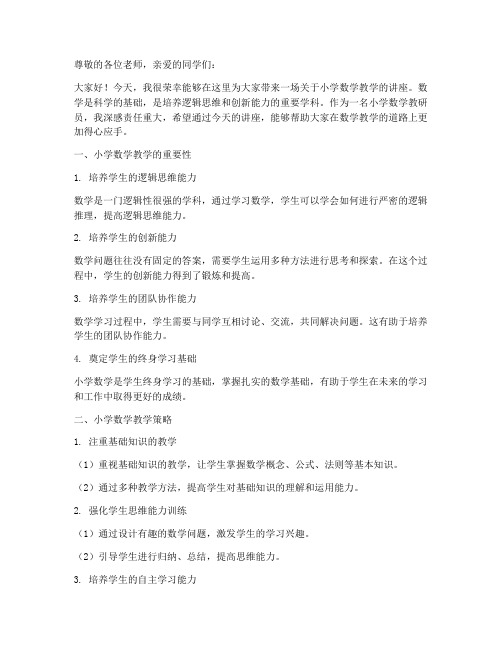 尊敬的各位老师，亲爱的同学们：

大家好！今天，我很荣幸能够在这里为大家带来一场关于小学数学教学的讲座。数学是科学的基础，是培养逻辑思维和创新能力的重要学科。作为一名小学数学教研员，我深感责任重大，希望通过今天的讲座，能够帮助大家在数学教学的道路上更加得心应手。

一、小学数学教学的重要性

1. 培养学生的逻辑思维能力

数学是一门逻辑性很强的学科，通过学习数学，学生可以学会如何进行严密的逻辑推理，提高逻辑思维能力。

2. 培养学生的创新能力

数学问题往往没有固定的答案，需要学生运用多种方法进行思考和探索。在这个过程中，学生的创新能力得到了锻炼和提高。

3. 培养学生的团队协作能力

数学学习过程中，学生需要与同学互相讨论、交流，共同解决问题。这有助于培养学生的团队协作能力。

4. 奠定学生的终身学习基础

小学数学是学生终身学习的基础，掌握扎实的数学基础，有助于学生在未来的学习和工作中取得更好的成绩。

二、小学数学教学策略

1. 注重基础知识的教学

（1）重视基础知识的教学，让学生掌握数学概念、公式、法则等基本知识。

（2）通过多种教学方法，提高学生对基础知识的理解和运用能力。

2. 强化学生思维能力训练

（1）通过设计有趣的数学问题，激发学生的学习兴趣。

（2）引导学生进行归纳、总结，提高思维能力。

3. 培养学生的自主学习能力